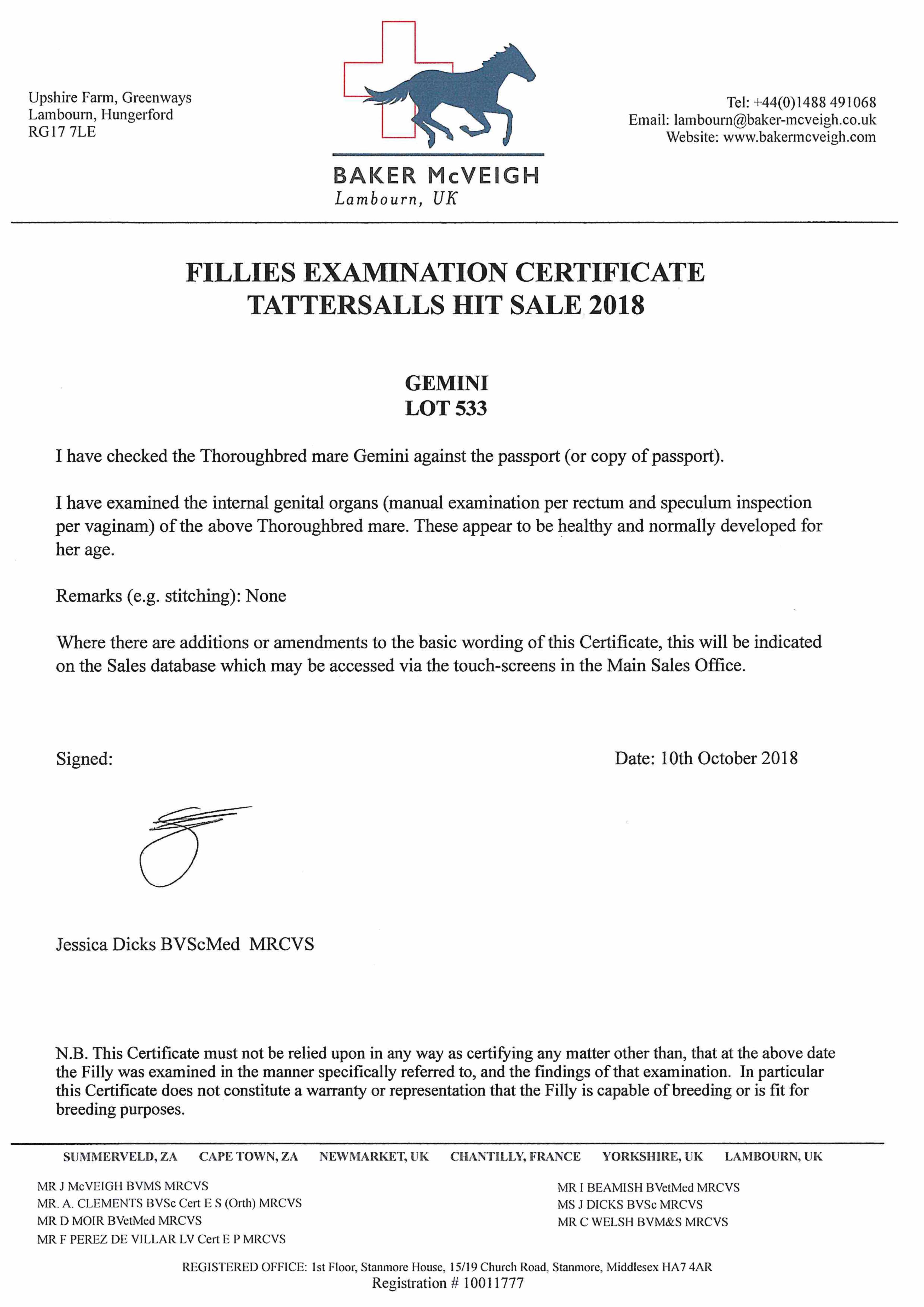 Upshire Farm, Greenways
Lambourn, Hungerford
RG17 7LE

BAKER McVEIGH
Lambourn, UK

Tel: +44(0)1488 491068
Email: lambourn@baker-mcveigh.co.uk
Website: www.bakermcveigh.com

FILLIES EXAMINATION CERTIFICATE
TATTERSALLS HIT SALE 2018

GEMINI
LOT 533

I have checked the Thoroughbred mare Gemini against the passport (or copy of passport).

I have examined the internal genital organs (manual examination per rectum and speculum inspection per vaginam) of the above Thoroughbred mare. These appear to be healthy and normally developed for her age.

Remarks (e.g. stitching): None

Where there are additions or amendments to the basic wording of this Certificate, this will be indicated on the Sales database which may be accessed via the touch-screens in the Main Sales Office.

Signed:

Date: 10th October 2018

Jessica Dicks BVScMed MRCVS

N.B. This Certificate must not be relied upon in any way as certifying any matter other than, that at the above date the Filly was examined in the manner specifically referred to, and the findings of that examination. In particular this Certificate does not constitute a warranty or representation that the Filly is capable of breeding or is fit for breeding purposes.

SUMMERVELD, ZA CAPE TOWN, ZA NEWMARKET, UK CHANTILLY, FRANCE YORKSHIRE, UK LAMBOURN, UK

MR J McVEIGH BVMS MRCVS
MR. A. CLEMENTS BVSc Cert E S (Orth) MRCVS
MR D MOIR BVetMed MRCVS
MR F PEREZ DE VILLAR LV Cert E P MRCVS

MR I BEAMISH BVetMed MRCVS
MS J DICKS BVSc MRCVS
MR C WELSH BVM&S MRCVS

REGISTERED OFFICE: 1st Floor, Stanmore House, 15/19 Church Road, Stanmore, Middlesex HA7 4AR
Registration # 10011777